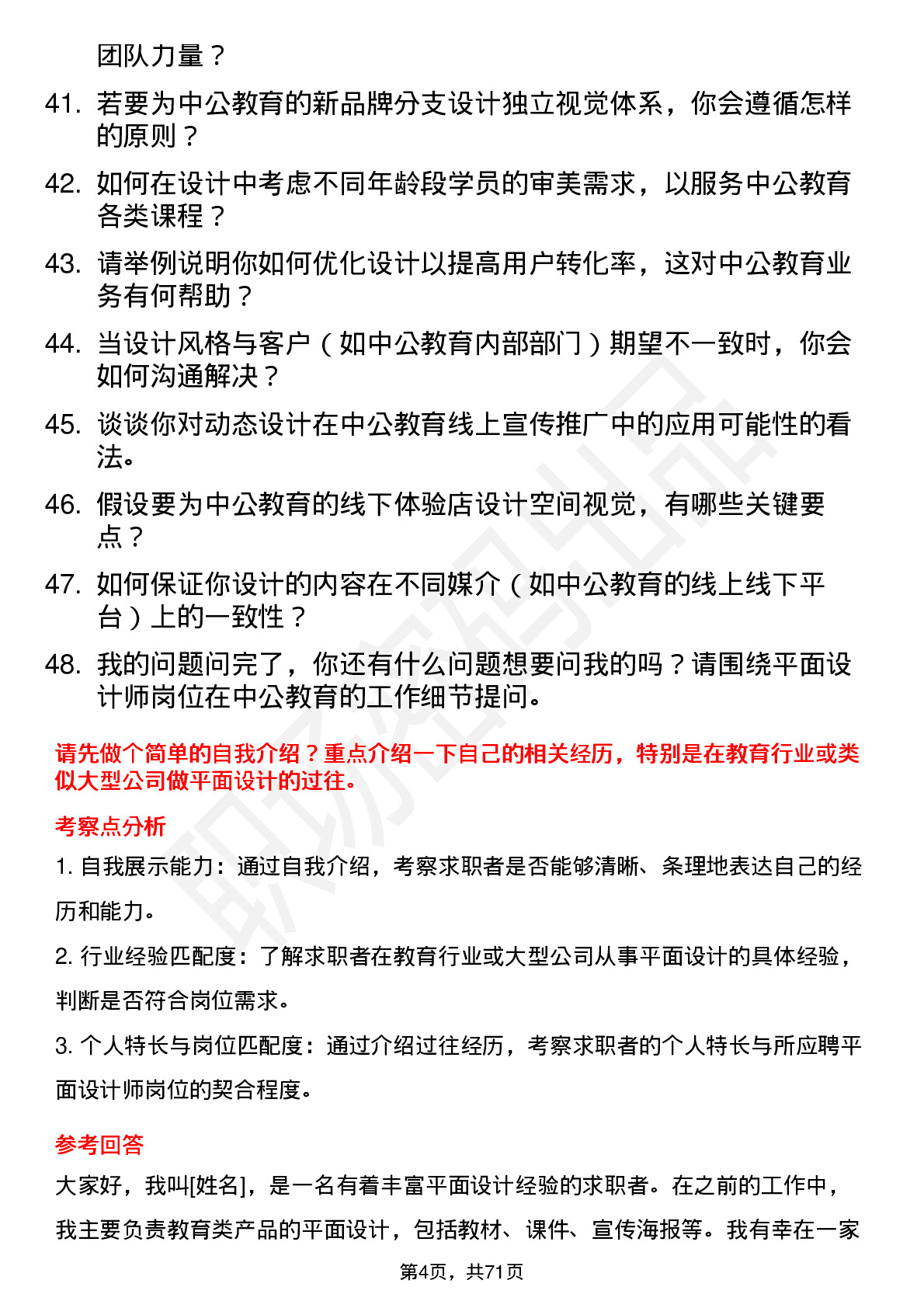 团队力量？

41. 若要为中公教育的新品牌分支设计独立视觉体系，你会遵循怎样的原则？

42. 如何在设计中考虑不同年龄段学员的审美需求，以服务中公教育各类课程？

43. 请举例说明你如何优化设计以提高用户转化率，这对中公教育业务有何帮助？

44. 当设计风格与客户（如中公教育内部部门）期望不一致时，你会如何沟通解决？

45. 谈谈你对动态设计在中公教育线上宣传推广中的应用可能性的看法。

46. 假设要为中公教育的线下体验店设计空间视觉，有哪些关键要点？

47. 如何保证你设计的内容在不同媒介（如中公教育的线上线下平台）上的一致性？

48. 我的问题问完了，你还有什么问题想要问我的吗？请围绕平面设计师岗位在中公教育的工作细节提问。

请先做个简单的自我介绍？重点介绍一下自己的相关经历，特别是在教育行业或类似大型公司做平面设计的过往。

考察点分析

1. 自我展示能力：通过自我介绍，考察求职者是否能够清晰、条理地表达自己的经历和能力。

2. 行业经验匹配度：了解求职者在教育行业或大型公司从事平面设计的具体经验，判断是否符合岗位需求。

3. 个人特长与岗位匹配度：通过介绍过往经历，考察求职者的个人特长与所应聘平面设计师岗位的契合程度。

参考回答

大家好，我叫[姓名]，是一名有着丰富平面设计经验的求职者。在之前的工作中，我主要负责教育类产品的平面设计，包括教材、课件、宣传海报等。我有幸在一家

第4页，共71页